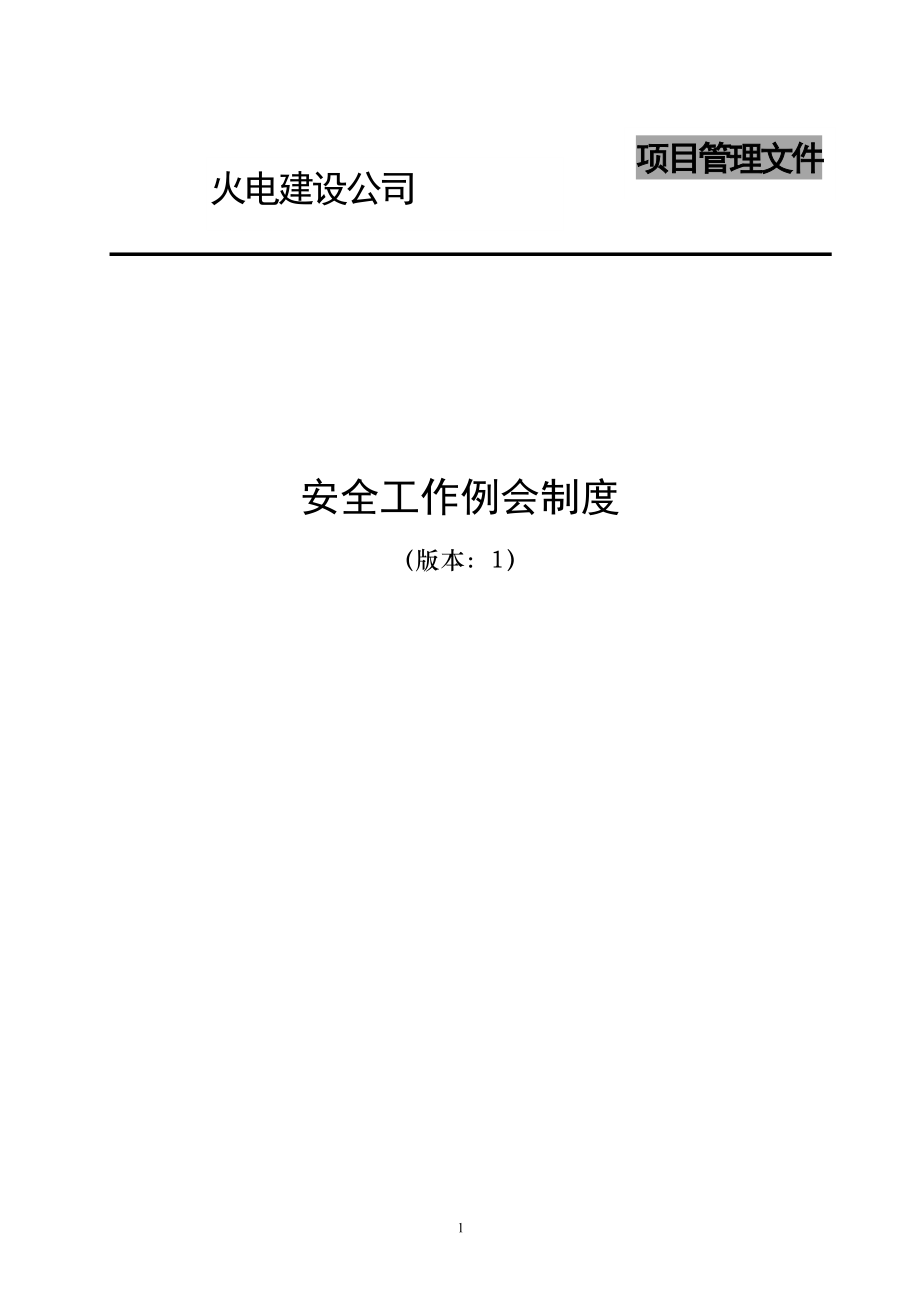 项目管理文件

火电建设公司

安全工作例会制度

（版本：1）

1